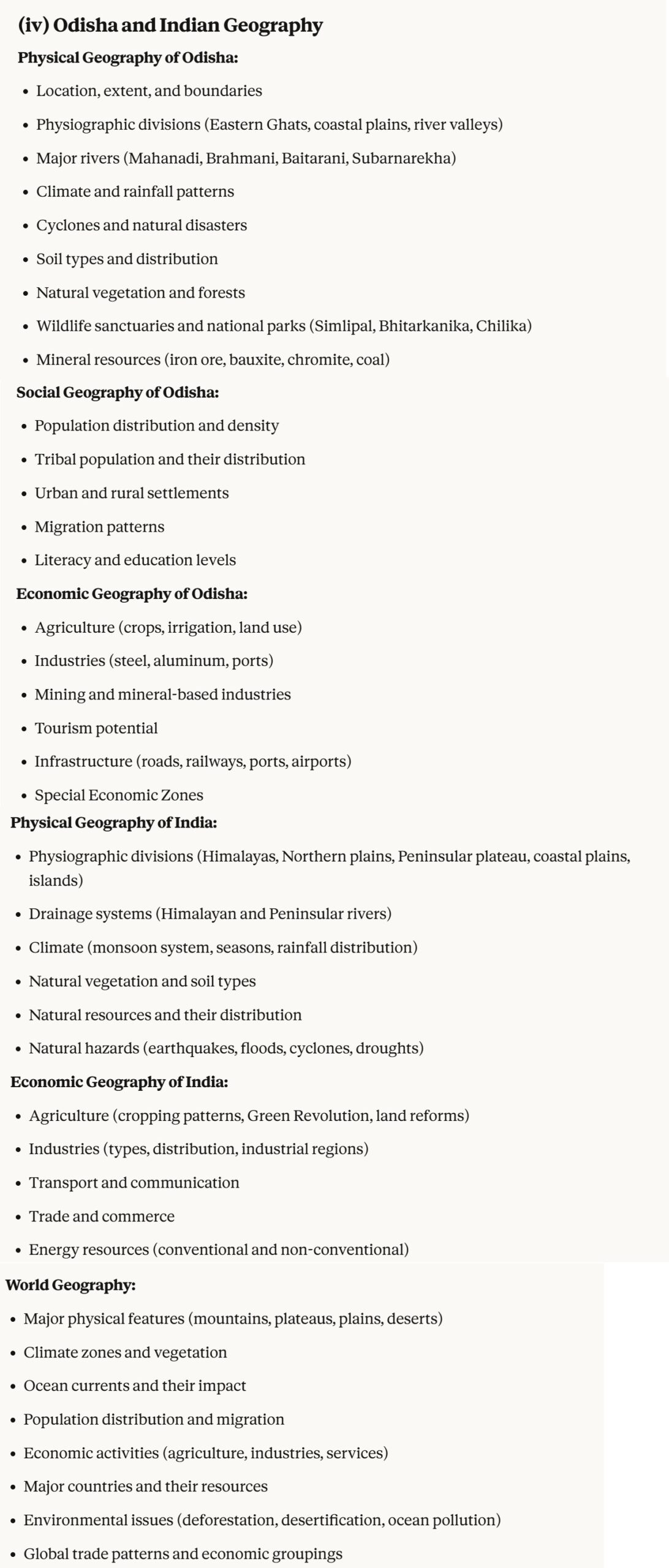 (iv) Odisha and Indian Geography

Physical Geography of Odisha:

- Location, extent, and boundaries
- Physiographic divisions (Eastern Ghats, coastal plains, river valleys)
- Major rivers (Mahanadi, Brahmani, Baitarani, Subarnarekha)
- Climate and rainfall patterns
- Cyclones and natural disasters
- Soil types and distribution
- Natural vegetation and forests
- Wildlife sanctuaries and national parks (Simlipal, Bhitarkanika, Chilika)
- Mineral resources (iron ore, bauxite, chromite, coal)

Social Geography of Odisha:

- Population distribution and density
- Tribal population and their distribution
- Urban and rural settlements
- Migration patterns
- Literacy and education levels

Economic Geography of Odisha:

- Agriculture (crops, irrigation, land use)
- Industries (steel, aluminum, ports)
- Mining and mineral-based industries
- Tourism potential
- Infrastructure (roads, railways, ports, airports)
- Special Economic Zones

Physical Geography of India:

- Physiographic divisions (Himalayas, Northern plains, Peninsular plateau, coastal plains, islands)
- Drainage systems (Himalayan and Peninsular rivers)
- Climate (monsoon system, seasons, rainfall distribution)
- Natural vegetation and soil types
- Natural resources and their distribution
- Natural hazards (earthquakes, floods, cyclones, droughts)

Economic Geography of India:

- Agriculture (cropping patterns, Green Revolution, land reforms)
- Industries (types, distribution, industrial regions)
- Transport and communication
- Trade and commerce
- Energy resources (conventional and non-conventional)

World Geography:

- Major physical features (mountains, plateaus, plains, deserts)
- Climate zones and vegetation
- Ocean currents and their impact
- Population distribution and migration
- Economic activities (agriculture, industries, services)
- Major countries and their resources
- Environmental issues (deforestation, desertification, ocean pollution)
- Global trade patterns and economic groupings